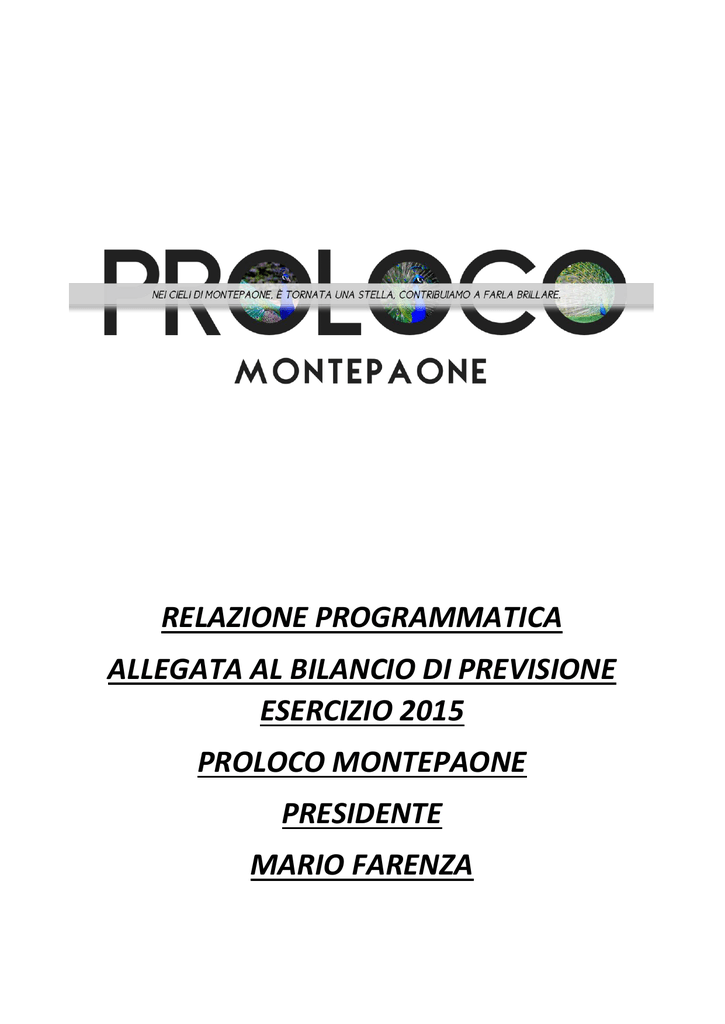 PROLOCO

NEI CIELI DI MONTEPAONE, È TORNATA UNA STELLA, CONTRIBUIAMO A FARLA BRILLARE.

MONTEPAONE

RELAZIONE PROGRAMMATICA

ALLEGATA AL BILANCIO DI PREVISIONE ESERCIZIO 2015

PROLOCO MONTEPAONE

PRESIDENTE

MARIO FARENZA